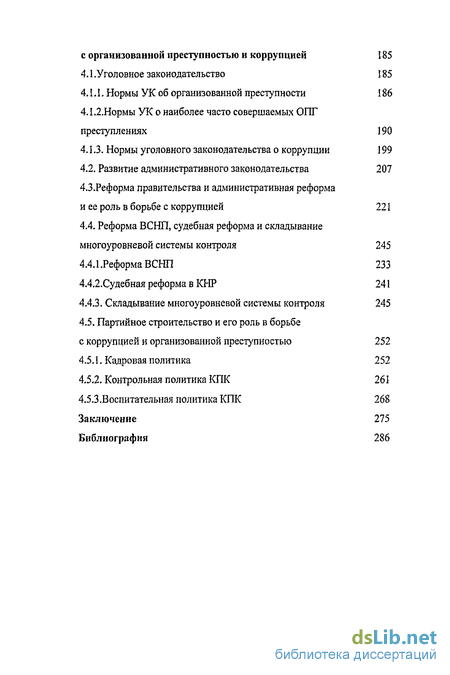 с организованной преступностью и коррупцией 185
4.1.Уголовное законодательство 185
4.1.1. Нормы УК об организованной преступности 186
4.1.2.Нормы УК о наиболее часто совершаемых ОПГ преступлениях 190
4.1.3. Нормы уголовного законодательства о коррупции 199
4.2. Развитие административного законодательства 207
4.3.Реформа правительства и административная реформа и ее роль в борьбе с коррупцией 221
4.4. Реформа ВСНП, судебная реформа и складывание многоуровневой системы контроля 245
4.4.1.Реформа ВСНП 233
4.4.2.Судебная реформа в КНР 241
4.4.3. Складывание многоуровневой системы контроля 245
4.5. Партийное строительство и его роль в борьбе с коррупцией и организованной преступностью 252
4.5.1. Кадровая политика 252
4.5.2. Контрольная политика КПК 261
4.5.3.Воспитательная политика КПК 268
Заключение 275
Библиография 286

dsLib.net
библиотека диссертаций